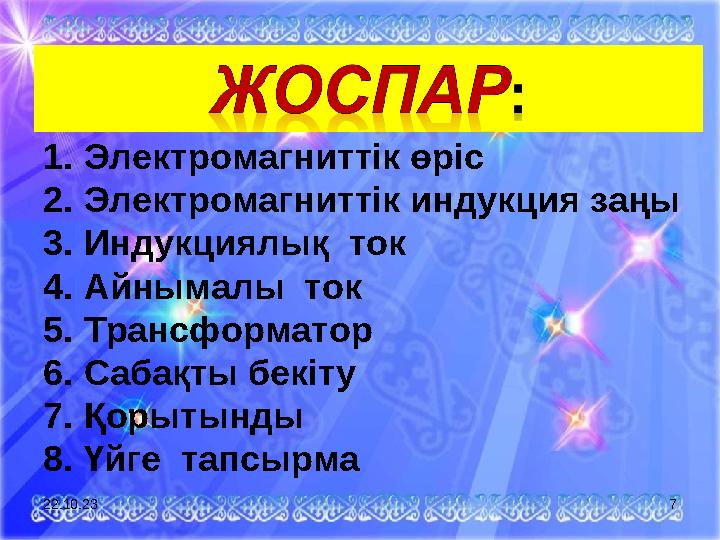 ЖОСПАР:

1. Электромагниттік өріс
2. Электромагниттік индукция заңы
3. Индукциялық ток
4. Айнымалы ток
5. Трансформатор
6. Сабақты бекіту
7. Қорытынды
8. Үйге тапсырма

22.10.23

7